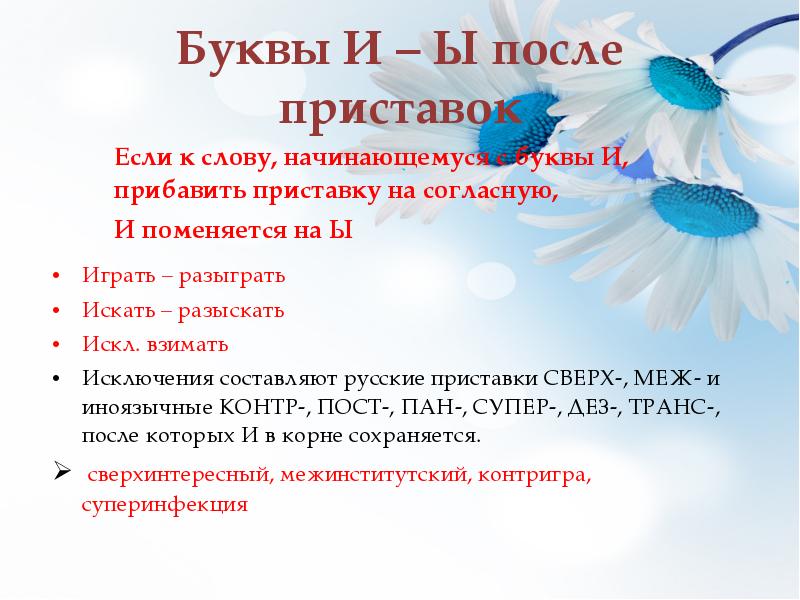 Буквы И – Ы после приставок

Если к слову, начинающемуся с буквы И, прибавить приставку на согласную,

И поменяется на Ы

• Играть – разыграть
• Искать – разыскать
• Искл. взимать
• Исключения составляют русские приставки СВЕРХ-, МЕЖ- и иноязычные КОНТР-, ПОСТ-, ПАН-, СУПЕР-, ДЕЗ-, ТРАНС-, после которых И в корне сохраняется.

➢ сверхинтересный, межинститутский, контригра, суперинфекция